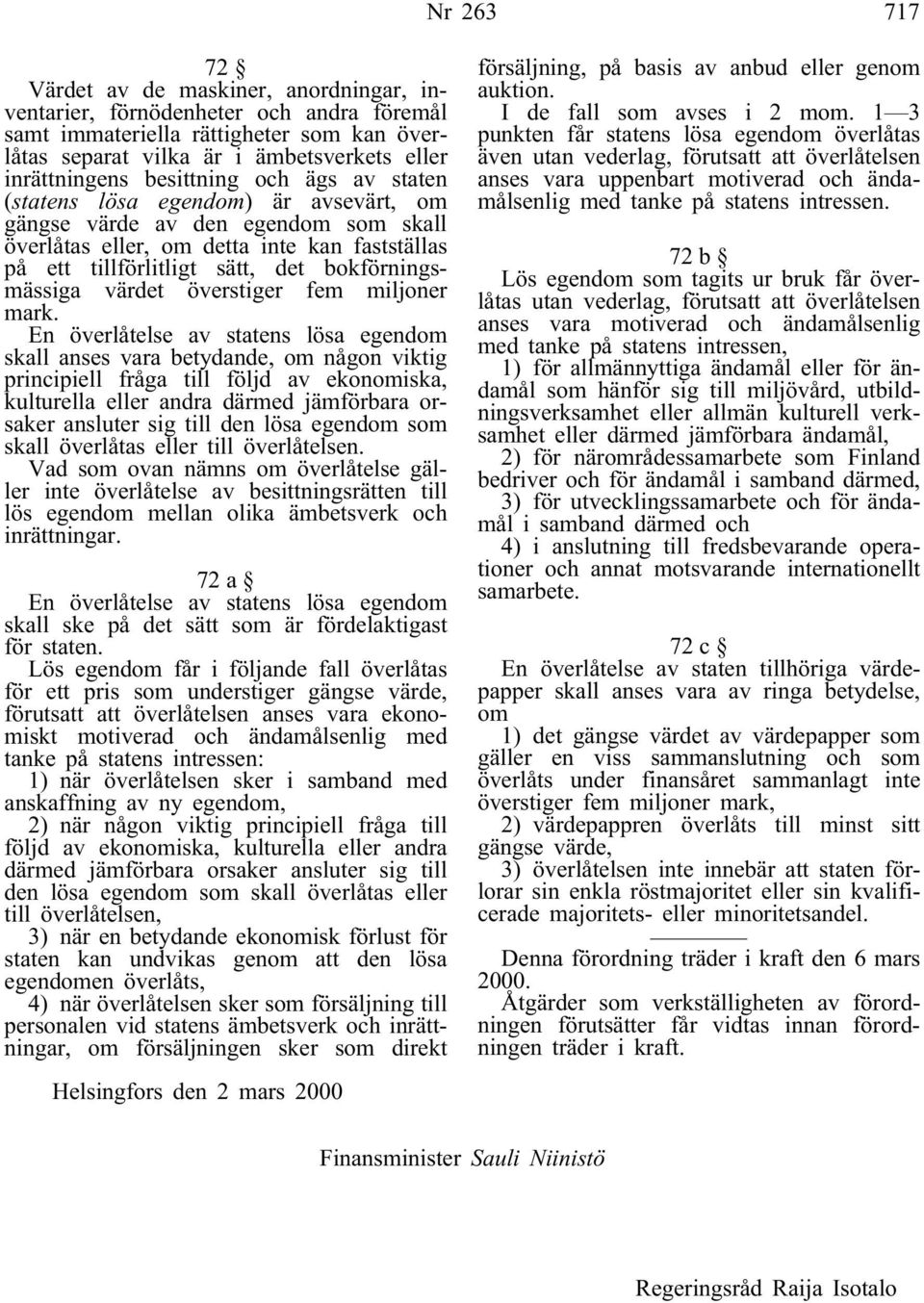 Nr 263

717

72 §
Värdet av de maskiner, anordningar, inventarier, förnödenheter och andra föremål samt immateriella rättigheter som kan överlåtas separat vilka är i ämbetsverkets eller inrättningens besittning och ägs av staten (statens lösa egendom) är avsevärt, om gängse värde av den egendom som skall överlåtas eller, om detta inte kan fastställas på ett tillförlitligt sätt, det bokföringsmässiga värdet överstiger fem miljoner mark.
En överlåtelse av statens lösa egendom skall anses vara betydande, om någon viktig principiell fråga till följd av ekonomiska, kulturella eller andra därmed jämförbara orsaker ansluter sig till den lösa egendom som skall överlåtas eller till överlåtelsen.
Vad som ovan nämns om överlåtelse gäller inte överlåtelse av besittningsrätten till lös egendom mellan olika ämbetsverk och inrättningar.

72 a §
En överlåtelse av statens lösa egendom skall ske på det sätt som är fördelaktigast för staten.
Lös egendom får i följande fall överlåtas för ett pris som understiger gängse värde, förutsatt att överlåtelsen anses vara ekonomiskt motiverad och ändamålsenlig med tanke på statens intressen:
1) när överlåtelsen sker i samband med anskaffning av ny egendom,
2) när någon viktig principiell fråga till följd av ekonomiska, kulturella eller andra därmed jämförbara orsaker ansluter sig till den lösa egendom som skall överlåtas eller till överlåtelsen,
3) när en betydande ekonomisk förlust för staten kan undvikas genom att den lösa egendomen överlåts,
4) när överlåtelsen sker som försäljning till personalen vid statens ämbetsverk och inrättningar, om försäljningen sker som direkt försäljning, på basis av anbud eller genom auktion.
I de fall som avses i 2 mom. 1—3 punkten får statens lösa egendom överlåtas även utan vederlag, förutsatt att överlåtelsen anses vara uppenbart motiverad och ändamålsenlig med tanke på statens intressen.

72 b §
Lös egendom som tagits ur bruk får överlåtas utan vederlag, förutsatt att överlåtelsen anses vara motiverad och ändamålsenlig med tanke på statens intressen,
1) för allmännyttiga ändamål eller för ändamål som hänför sig till miljövård, utbildningsverksamhet eller allmän kulturell verksamhet eller därmed jämförbara ändamål,
2) för närområdessamarbete som Finland bedriver och för ändamål i samband därmed,
3) för utvecklingssamarbete och för ändamål i samband därmed och
4) i anslutning till fredsbevarande operationer och annat motsvarande internationellt samarbete.

72 c §
En överlåtelse av staten tillhöriga värdepapper skall anses vara av ringa betydelse, om
1) det gängse värdet av värdepapper som gäller en viss sammanslutning och som överlåts under finansåret sammanlagt inte överstiger fem miljoner mark,
2) värdepappren överlåts till minst sitt gängse värde,
3) överlåtelsen inte innebär att staten förlorar sin enkla röstmajoritet eller sin kvalificerade majoritets- eller minoritetsandel.

Denna förordning träder i kraft den 6 mars 2000.
Åtgärder som verkställigheten av förordningen förutsätter får vidtas innan förordningen träder i kraft.

Helsingfors den 2 mars 2000

Finansminister Sauli Niinistö

Regeringsråd Raija Isotalo